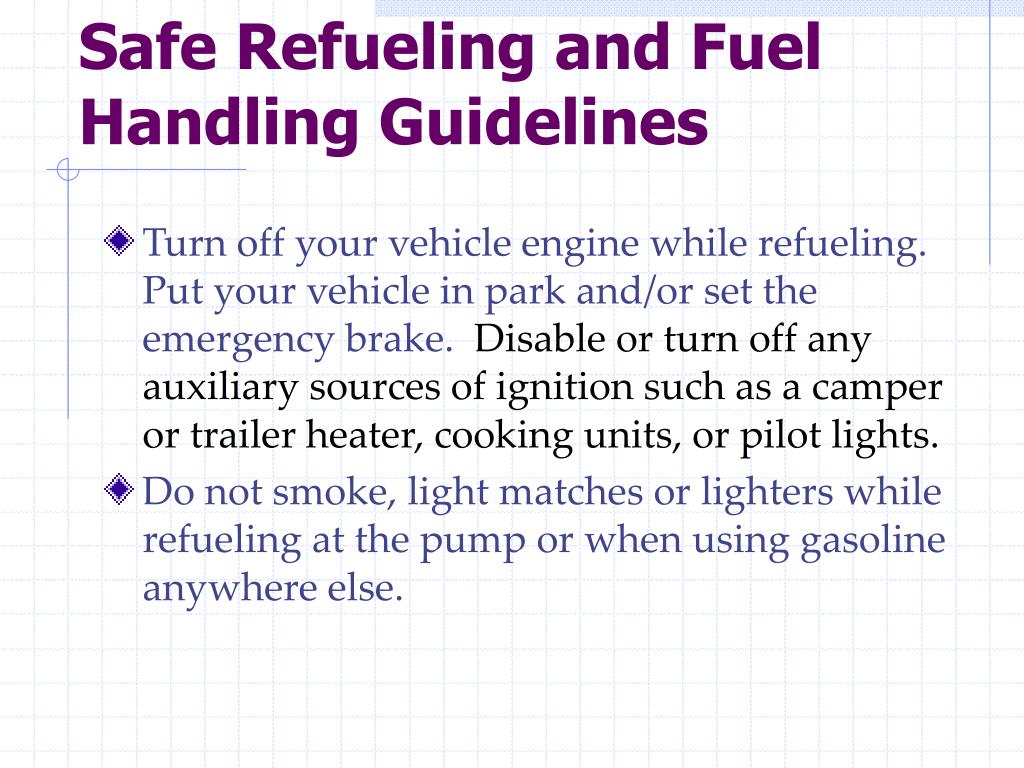 Safe Refueling and Fuel Handling Guidelines

Turn off your vehicle engine while refueling. Put your vehicle in park and/or set the emergency brake. Disable or turn off any auxiliary sources of ignition such as a camper or trailer heater, cooking units, or pilot lights.

Do not smoke, light matches or lighters while refueling at the pump or when using gasoline anywhere else.